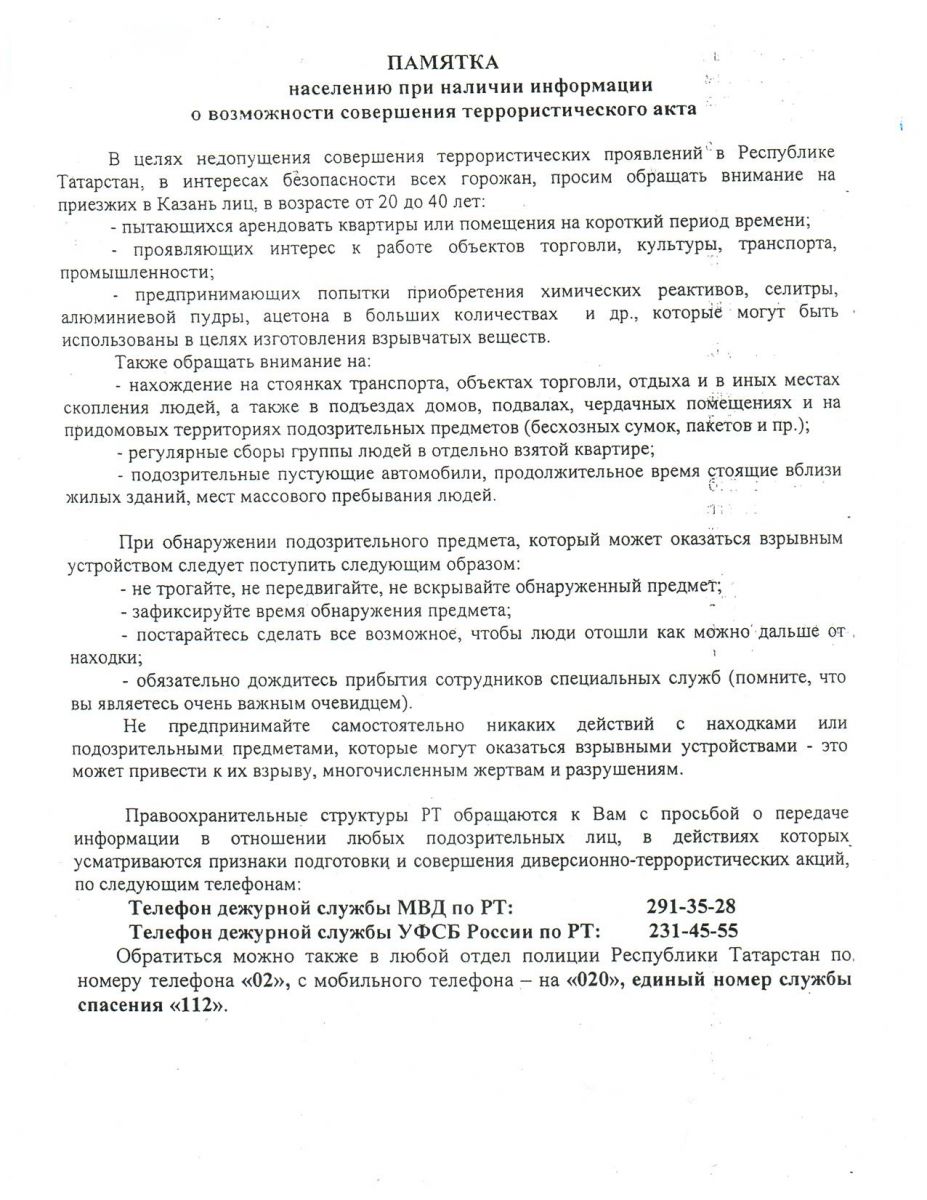 ПАМЯТКА
населению при наличии информации
о возможности совершения террористического акта

В целях недопущения совершения террористических проявлений в Республике Татарстан, в интересах безопасности всех горожан, просим обращать внимание на приезжих в Казань лиц, в возрасте от 20 до 40 лет:
- пытающихся арендовать квартиры или помещения на короткий период времени;
- проявляющих интерес к работе объектов торговли, культуры, транспорта, промышленности;
- предпринимающих попытки приобретения химических реактивов, селитры, алюминиевой пудры, ацетона в больших количествах и др., которые могут быть использованы в целях изготовления взрывчатых веществ.
Также обращать внимание на:
- нахождение на стоянках транспорта, объектах торговли, отдыха и в иных местах скопления людей, а также в подъездах домов, подвалах, чердачных помещениях и на придомовых территориях подозрительных предметов (бесхозных сумок, пакетов и пр.);
- регулярные сборы группы людей в отдельно взятой квартире;
- подозрительные пустующие автомобили, продолжительное время стоящие вблизи жилых зданий, мест массового пребывания людей.

При обнаружении подозрительного предмета, который может оказаться взрывным устройством следует поступить следующим образом:
- не трогайте, не передвигайте, не вскрывайте обнаруженный предмет;
- зафиксируйте время обнаружения предмета;
- постарайтесь сделать все возможное, чтобы люди отошли как можно дальше от находки;
- обязательно дождитесь прибытия сотрудников специальных служб (помните, что вы являетесь очень важным очевидцем).
Не предпринимайте самостоятельно никаких действий с находками или подозрительными предметами, которые могут оказаться взрывными устройствами - это может привести к их взрыву, многочисленным жертвам и разрушениям.

Правоохранительные структуры РТ обращаются к Вам с просьбой о передаче информации в отношении любых подозрительных лиц, в действиях которых усматриваются признаки подготовки и совершения диверсионно-террористических акций, по следующим телефонам:
Телефон дежурной службы МВД по РТ: 291-35-28
Телефон дежурной службы УФСБ России по РТ: 231-45-55
Обратиться можно также в любой отдел полиции Республики Татарстан по номеру телефона «02», с мобильного телефона – на «020», единый номер службы спасения «112».